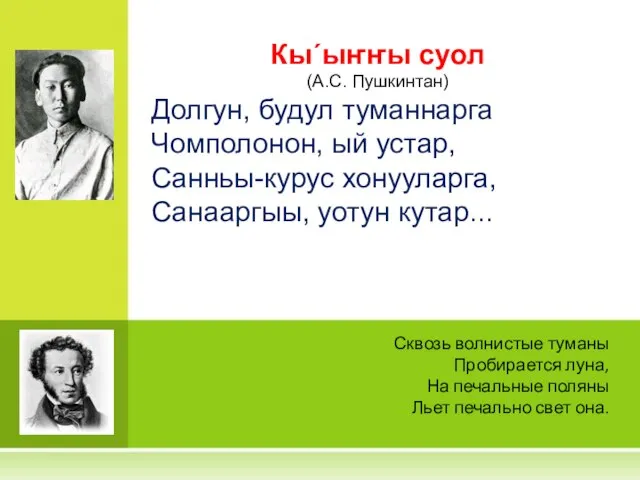 Кы´ыҥҥы суол
(А.С. Пушкинтан)

Долгун, будул туманнарга
Чомполонон, ый устар,
Санньы-курус хонууларга,
Санааргыы, уотун кутар...

Сквозь волнистые туманы
Пробирается луна,
На печальные поляны
Льет печально свет она.